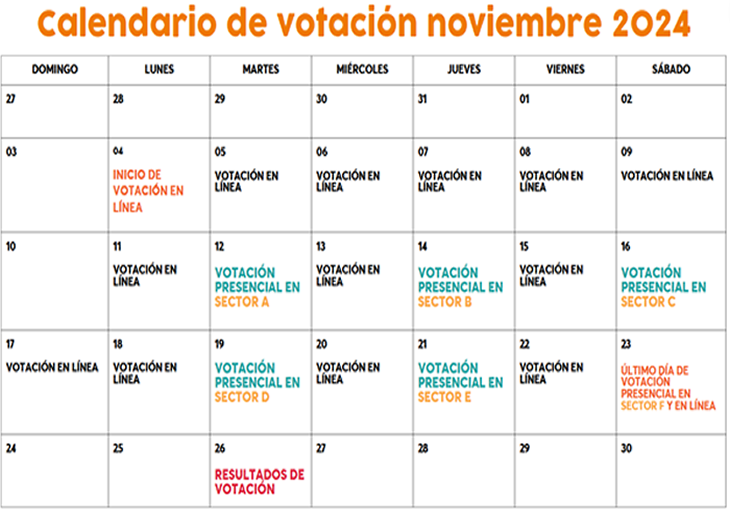 Calendario de votación noviembre 2024

| DOMINGO | LUNES | MARTES | MIÉRCOLES | JUEVES | VIERNES | SÁBADO |
|---|---|---|---|---|---|---|
| 27 | 28 | 29 | 30 | 31 | 01 | 02 |
| 03 | 04 INICIO DE VOTACIÓN EN LÍNEA | 05 VOTACIÓN EN LÍNEA | 06 VOTACIÓN EN LÍNEA | 07 VOTACIÓN EN LÍNEA | 08 VOTACIÓN EN LÍNEA | 09 VOTACIÓN EN LÍNEA |
| 10 | 11 VOTACIÓN EN LÍNEA | 12 VOTACIÓN PRESENCIAL EN SECTOR A | 13 VOTACIÓN EN LÍNEA | 14 VOTACIÓN PRESENCIAL EN SECTOR B | 15 VOTACIÓN EN LÍNEA | 16 VOTACIÓN PRESENCIAL EN SECTOR C |
| 17 VOTACIÓN EN LÍNEA | 18 VOTACIÓN EN LÍNEA | 19 VOTACIÓN PRESENCIAL EN SECTOR D | 20 VOTACIÓN EN LÍNEA | 21 VOTACIÓN PRESENCIAL EN SECTOR E | 22 VOTACIÓN EN LÍNEA | 23 ÚLTIMO DÍA DE VOTACIÓN PRESENCIAL EN SECTOR F Y EN LÍNEA |
| 24 | 25 | 26 RESULTADOS DE VOTACIÓN | 27 | 28 | 29 | 30 |